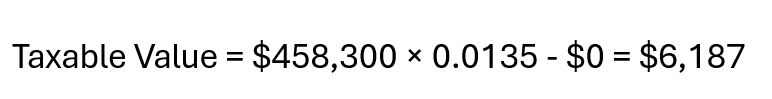 Taxable Value = \$458,300 × 0.0135 - \$0 = \$6,187